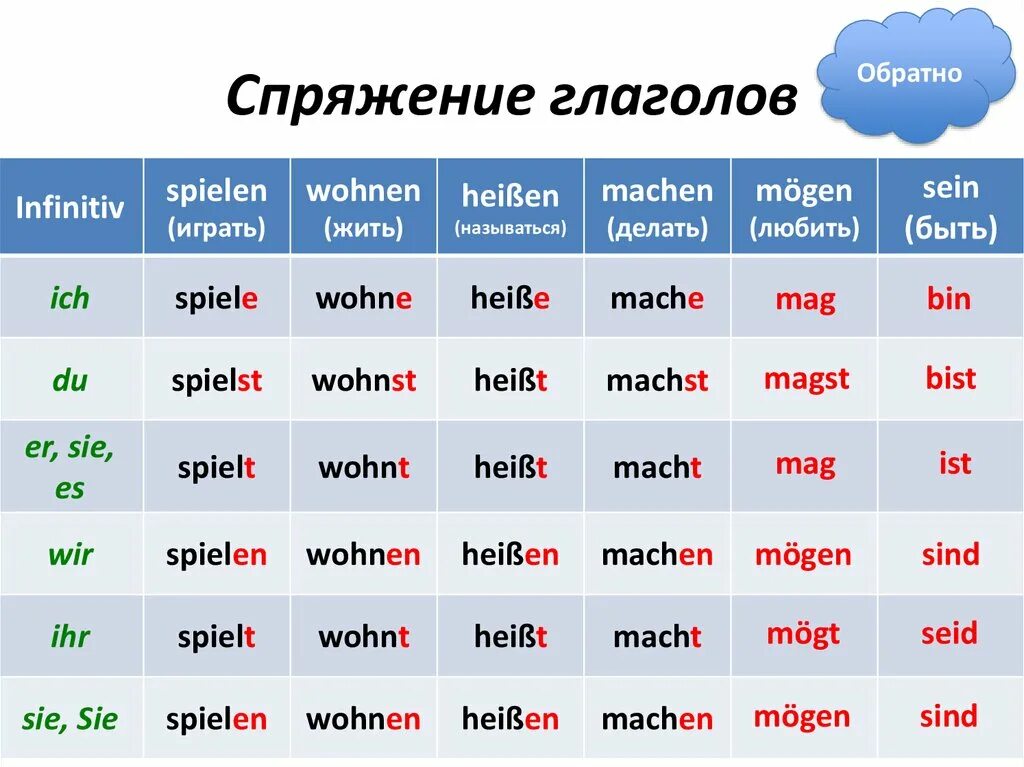 Спряжение глаголов

Обратно

| Infinitiv | spielen (играть) | wohnen (жить) | heißen (называться) | machen (делать) | mögen (любить) | sein (быть) |
|---|---|---|---|---|---|---|
| ich | spiele | wohne | heiße | mache | mag | bin |
| du | spielst | wohnst | heißt | machst | magst | bist |
| er, sie, es | spielt | wohnt | heißt | macht | mag | ist |
| wir | spielen | wohnen | heißen | machen | mögen | sind |
| ihr | spielt | wohnt | heißt | macht | mögt | seid |
| sie, Sie | spielen | wohnen | heißen | machen | mögen | sind |